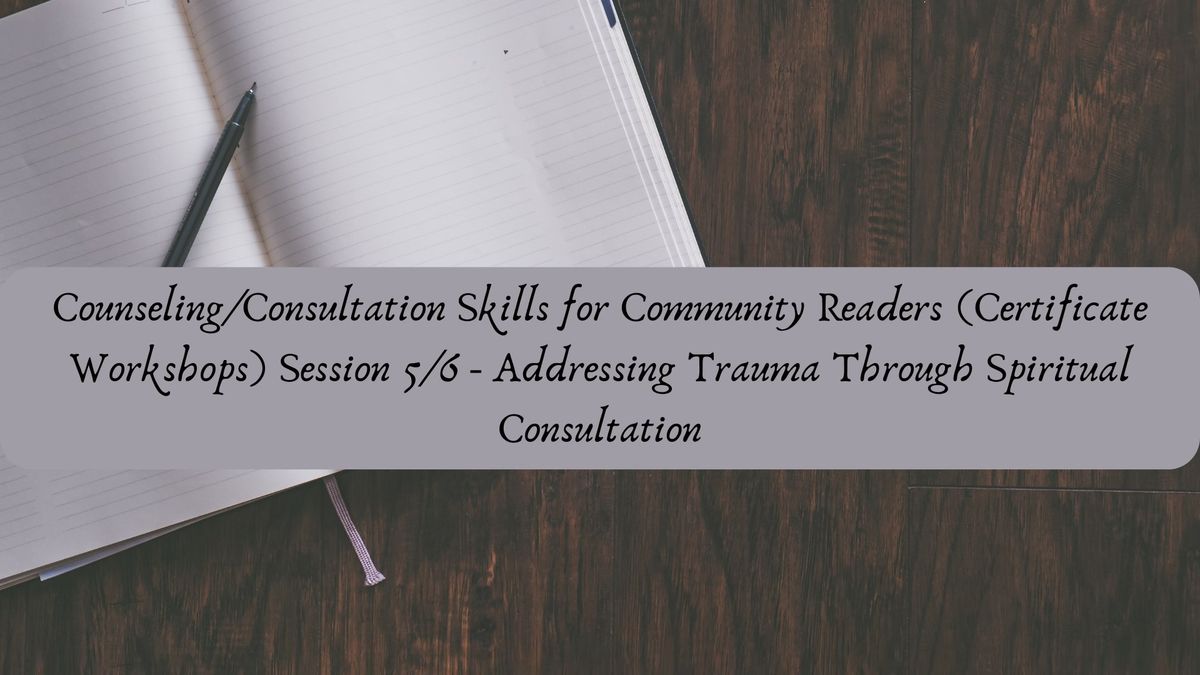 Counseling/Consultation Skills for Community Readers (Certificate Workshops) Session 5/6 - Addressing Trauma Through Spiritual Consultation